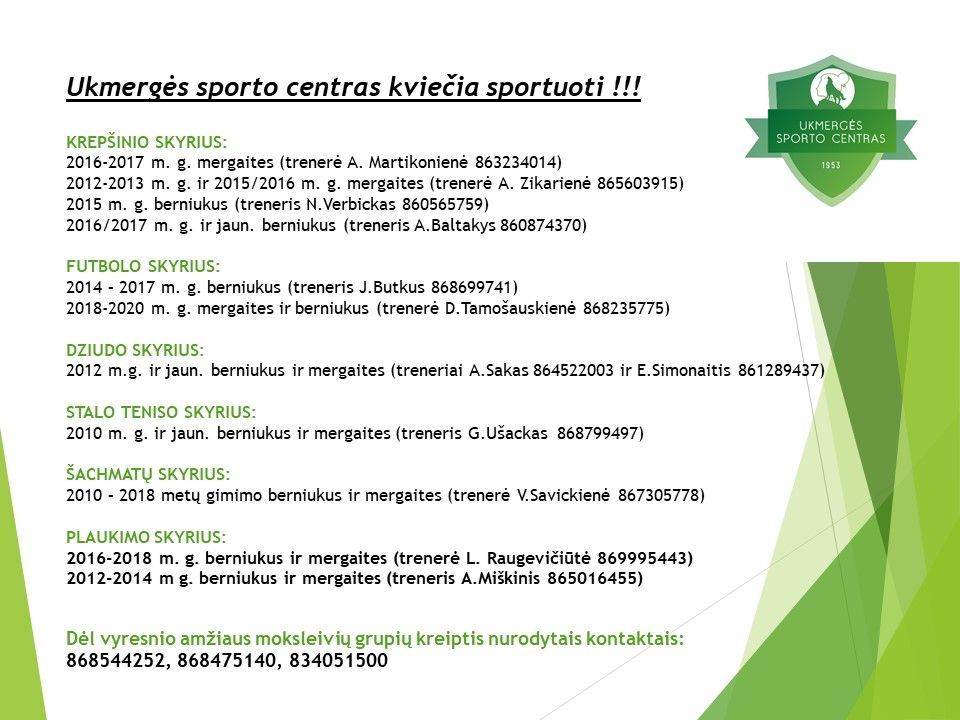 Ukmergės sporto centras kviečia sportuoti !!!

UKMERGĖS SPORTO CENTRAS
1953

KREPŠINIO SKYRIUS:
2016-2017 m. g. mergaites (trenerė A. Martikonienė 863234014)
2012-2013 m. g. ir 2015/2016 m. g. mergaites (trenerė A. Zikarienė 865603915)
2015 m. g. berniukus (treneris N.Verbickas 860565759)
2016/2017 m. g. ir jaun. berniukus (treneris A.Baltakys 860874370)

FUTBOLO SKYRIUS:
2014 – 2017 m. g. berniukus (treneris J.Butkus 868699741)
2018-2020 m. g. mergaites ir berniukus (trenerė D.Tamošauskienė 868235775)

DZIUDO SKYRIUS:
2012 m.g. ir jaun. berniukus ir mergaites (treneriai A.Sakas 864522003 ir E.Simonaitis 861289437)

STALO TENISO SKYRIUS:
2010 m. g. ir jaun. berniukus ir mergaites (treneris G.Ušackas 868799497)

ŠACHMATŲ SKYRIUS:
2010 – 2018 metų gimimo berniukus ir mergaites (trenerė V.Savickienė 867305778)

PLAUKIMO SKYRIUS:
2016-2018 m. g. berniukus ir mergaites (trenerė L. Raugevičiūtė 869995443)
2012-2014 m g. berniukus ir mergaites (treneris A.Miškinis 865016455)

Dėl vyresnio amžiaus moksleivių grupių kreiptis nurodytais kontaktais:
868544252, 868475140, 834051500